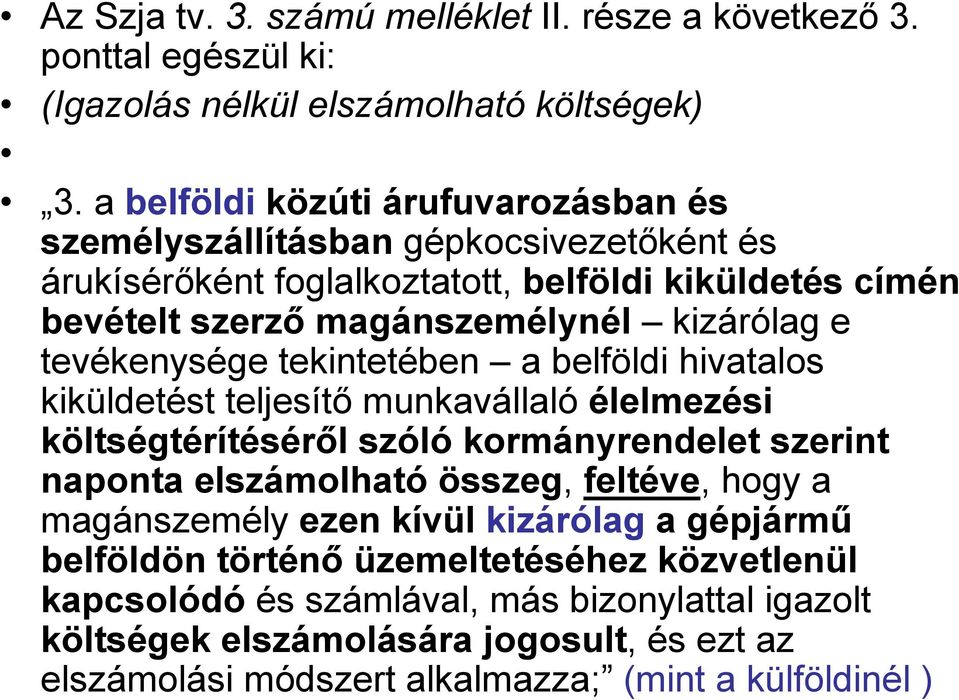 • Az Szja tv. 3. számú melléklet II. része a következő 3. ponttal egészül ki:
• (Igazolás nélkül elszámolható költségek)
•
• „3. a belföldi közúti árufuvarozásban és személyszállításban gépkocsivezetőként és árukísérőként foglalkoztatott, belföldi kiküldetés címén bevételt szerző magánszemélynél – kizárólag e tevékenysége tekintetében – a belföldi hivatalos kiküldetést teljesítő munkavállaló élelmezési költségtérítéséről szóló kormányrendelet szerint naponta elszámolható összeg, feltéve, hogy a magánszemély ezen kívül kizárólag a gépjármű belföldön történő üzemeltetéséhez közvetlenül kapcsolódó és számlával, más bizonylattal igazolt költségek elszámolására jogosult, és ezt az elszámolási módszert alkalmazza;” (mint a külföldinél )